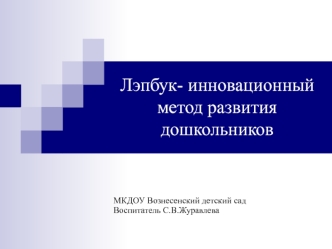 Лэпбук- инновационный метод развития дошкольников

МКДОУ Вознесенский детский сад
Воспитатель С.В.Журавлева